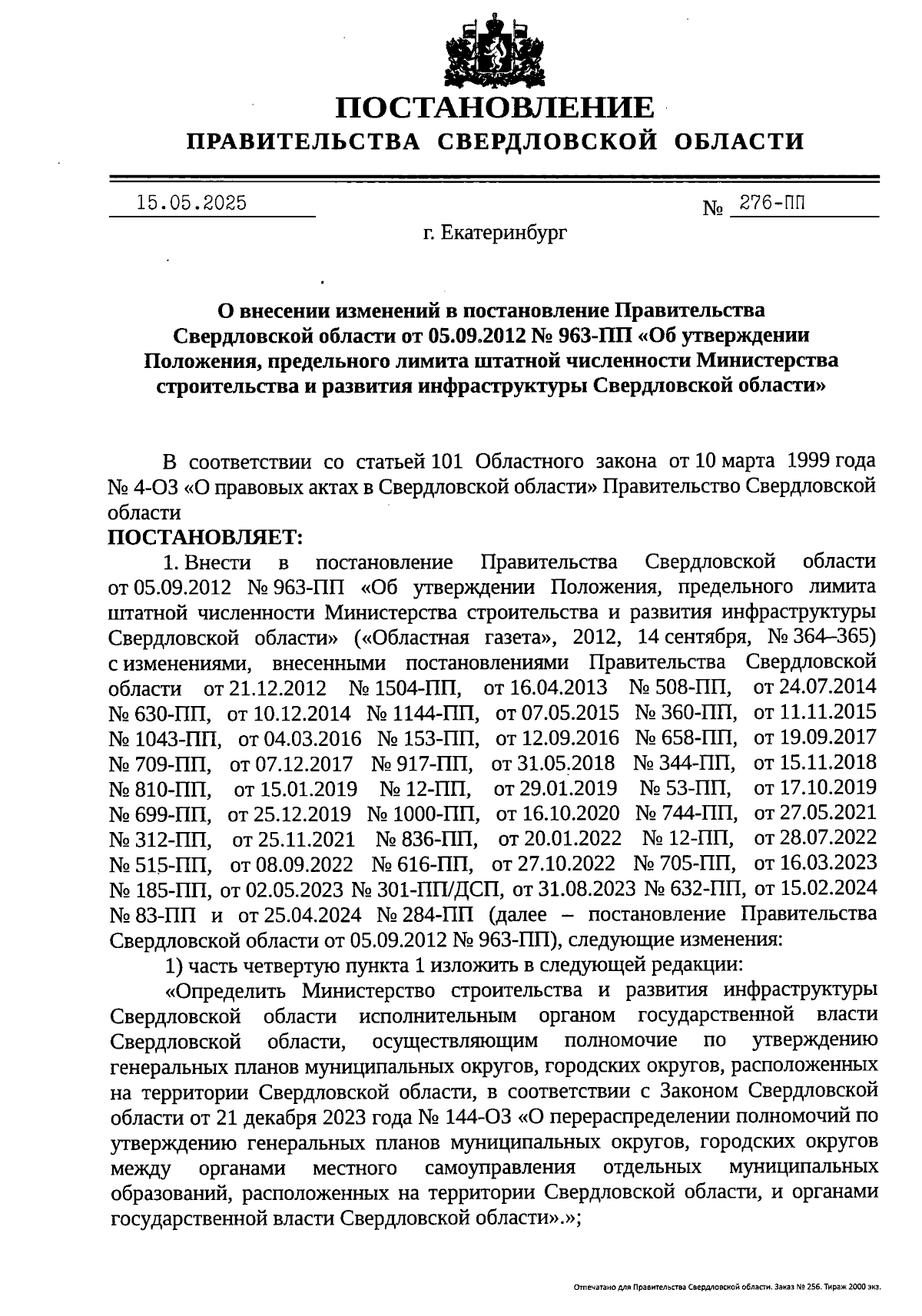 ПОСТАНОВЛЕНИЕ
ПРАВИТЕЛЬСТВА СВЕРДЛОВСКОЙ ОБЛАСТИ

15.05.2025 № 276-ПП

г. Екатеринбург

О внесении изменений в постановление Правительства Свердловской области от 05.09.2012 № 963-ПП «Об утверждении Положения, предельного лимита штатной численности Министерства строительства и развития инфраструктуры Свердловской области»

В соответствии со статьей 101 Областного закона от 10 марта 1999 года № 4-ОЗ «О правовых актах в Свердловской области» Правительство Свердловской области
ПОСТАНОВЛЯЕТ:

1. Внести в постановление Правительства Свердловской области от 05.09.2012 № 963-ПП «Об утверждении Положения, предельного лимита штатной численности Министерства строительства и развития инфраструктуры Свердловской области» («Областная газета», 2012, 14 сентября, № 364–365) с изменениями, внесенными постановлениями Правительства Свердловской области от 21.12.2012 № 1504-ПП, от 16.04.2013 № 508-ПП, от 24.07.2014 № 630-ПП, от 10.12.2014 № 1144-ПП, от 07.05.2015 № 360-ПП, от 11.11.2015 № 1043-ПП, от 04.03.2016 № 153-ПП, от 12.09.2016 № 658-ПП, от 19.09.2017 № 709-ПП, от 07.12.2017 № 917-ПП, от 31.05.2018 № 344-ПП, от 15.11.2018 № 810-ПП, от 15.01.2019 № 12-ПП, от 29.01.2019 № 53-ПП, от 17.10.2019 № 699-ПП, от 25.12.2019 № 1000-ПП, от 16.10.2020 № 744-ПП, от 27.05.2021 № 312-ПП, от 25.11.2021 № 836-ПП, от 20.01.2022 № 12-ПП, от 28.07.2022 № 515-ПП, от 08.09.2022 № 616-ПП, от 27.10.2022 № 705-ПП, от 16.03.2023 № 185-ПП, от 02.05.2023 № 301-ПП/ДСП, от 31.08.2023 № 632-ПП, от 15.02.2024 № 83-ПП и от 25.04.2024 № 284-ПП (далее – постановление Правительства Свердловской области от 05.09.2012 № 963-ПП), следующие изменения:

1) часть четвертую пункта 1 изложить в следующей редакции:

«Определить Министерство строительства и развития инфраструктуры Свердловской области исполнительным органом государственной власти Свердловской области, осуществляющим полномочие по утверждению генеральных планов муниципальных округов, городских округов, расположенных на территории Свердловской области, в соответствии с Законом Свердловской области от 21 декабря 2023 года № 144-ОЗ «О перераспределении полномочий по утверждению генеральных планов муниципальных округов, городских округов между органами местного самоуправления отдельных муниципальных образований, расположенных на территории Свердловской области, и органами государственной власти Свердловской области».»;

Отпечатано для Правительства Свердловской области. Заказ № 256. Тираж 2000 экз.